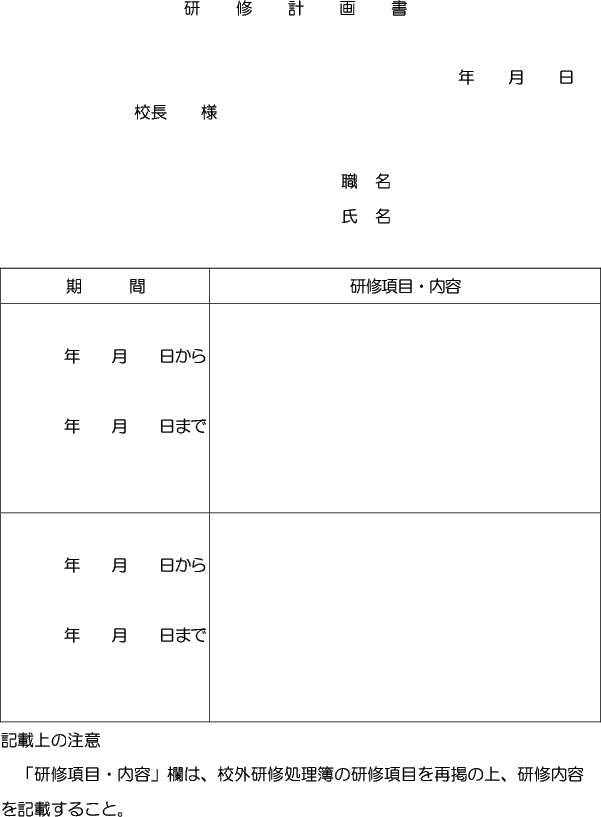 研　修　計　画　書

年　月　日

校長　様

職　名

氏　名

| 期　間 | 研修項目・内容 |
|---|---|
| 年　月　日から<br>年　月　日まで | |
| 年　月　日から<br>年　月　日まで | |

記載上の注意

「研修項目・内容」欄は、校外研修処理簿の研修項目を再掲の上、研修内容を記載すること。